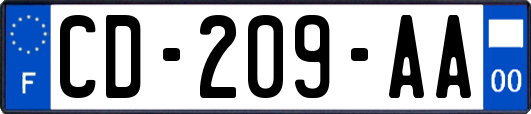 F
CD-209-AA
00